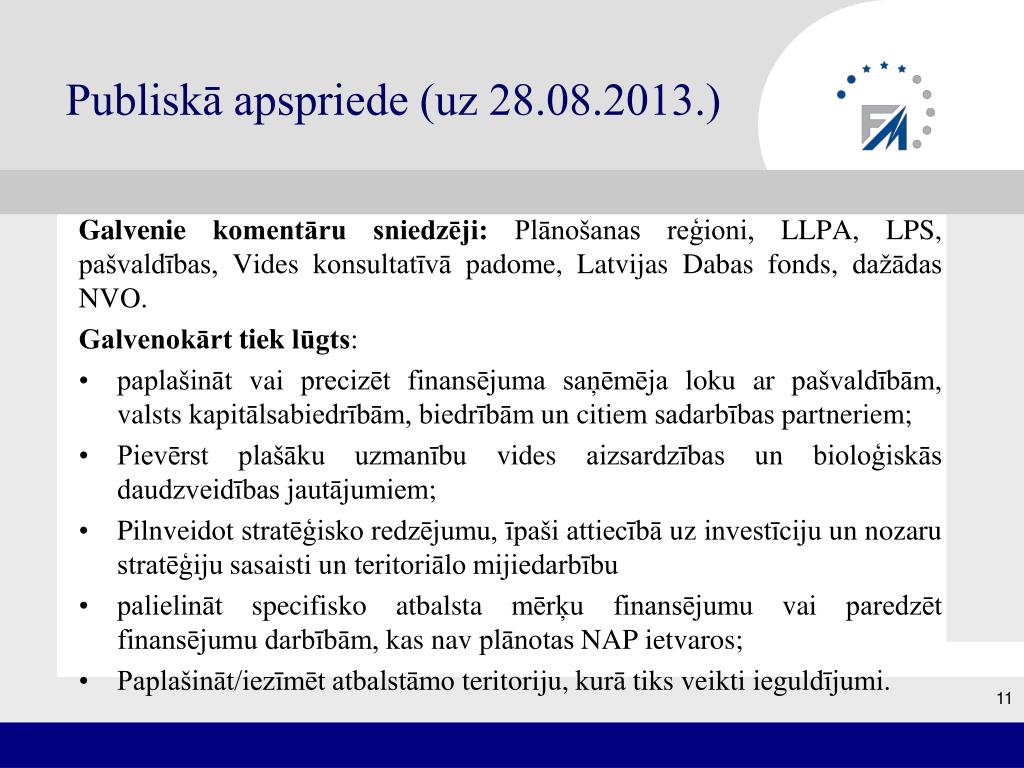 Publiskā apspriede (uz 28.08.2013.)

FM

Galvenie komentāru sniedzēji: Plānošanas reģioni, LLPA, LPS, pašvaldības, Vides konsultatīvā padome, Latvijas Dabas fonds, dažādas NVO.

Galvenokārt tiek lūgts:

• paplašināt vai precizēt finansējuma saņēmēja loku ar pašvaldībām, valsts kapitālsabiedrībām, biedrībām un citiem sadarbības partneriem;
• Pievērst plašāku uzmanību vides aizsardzības un bioloģiskās daudzveidības jautājumiem;
• Pilnveidot stratēģisko redzējumu, īpaši attiecībā uz investīciju un nozaru stratēģiju sasaisti un teritoriālo mijiedarbību
• palielināt specifisko atbalsta mērķu finansējumu vai paredzēt finansējumu darbībām, kas nav plānotas NAP ietvaros;
• Paplašināt/iezīmēt atbalstāmo teritoriju, kurā tiks veikti ieguldījumi.

11